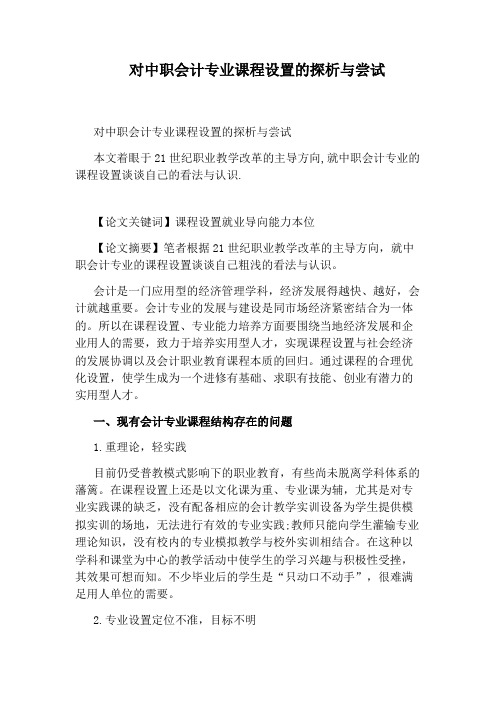 对中职会计专业课程设置的探析与尝试

对中职会计专业课程设置的探析与尝试

本文着眼于21世纪职业教学改革的主导方向,就中职会计专业的课程设置谈谈自己的看法与认识.

【论文关键词】课程设置就业导向能力本位

【论文摘要】笔者根据21世纪职业教学改革的主导方向，就中职会计专业的课程设置谈谈自己粗浅的看法与认识。

会计是一门应用型的经济管理学科，经济发展得越快、越好，会计就越重要。会计专业的发展与建设是同市场经济紧密结合为一体的。所以在课程设置、专业能力培养方面要围绕当地经济发展和企业用人的需要，致力于培养实用型人才，实现课程设置与社会经济的发展协调以及会计职业教育课程本质的回归。通过课程的合理优化设置，使学生成为一个进修有基础、求职有技能、创业有潜力的实用型人才。

一、现有会计专业课程结构存在的问题

1.重理论，轻实践

目前仍受普教模式影响下的职业教育，有些尚未脱离学科体系的藩篱。在课程设置上还是以文化课为重、专业课为辅，尤其是对专业实践课的缺乏，没有配备相应的会计教学实训设备为学生提供模拟实训的场地，无法进行有效的专业实践;教师只能向学生灌输专业理论知识，没有校内的专业模拟教学与校外实训相结合。在这种以学科和课堂为中心的教学活动中使学生的学习兴趣与积极性受挫，其效果可想而知。不少毕业后的学生是“只动口不动手”，很难满足用人单位的需要。

2.专业设置定位不准，目标不明